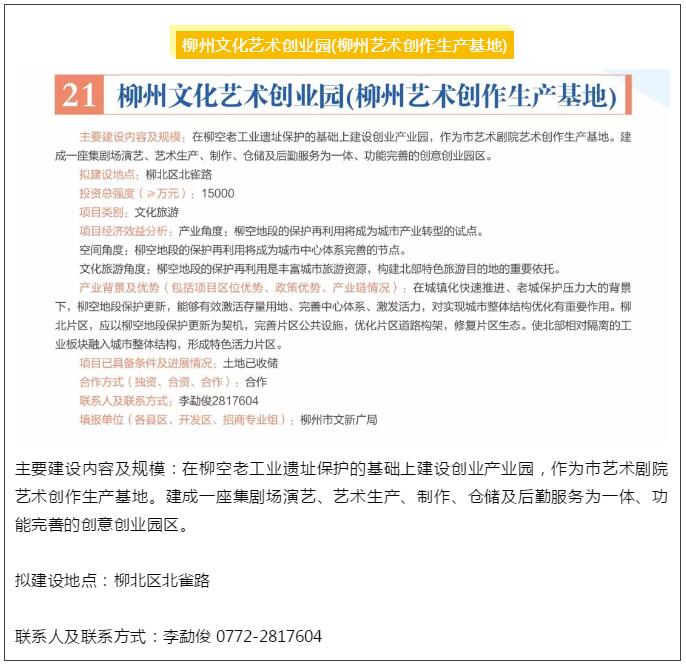 柳州文化艺术创业园(柳州艺术创作生产基地)

21 柳州文化艺术创业园(柳州艺术创作生产基地)

主要建设内容及规模：在柳空老工业遗址保护的基础上建设创业产业园，作为市艺术剧院艺术创作生产基地。建成一座集剧场演艺、艺术生产、制作、仓储及后勤服务为一体、功能完善的创意创业园区。

拟建设地点：柳北区北雀路

投资总强度（≥万元）：15000

项目类别：文化旅游

项目经济效益分析：产业角度：柳空地段的保护再利用将成为城市产业转型的试点。

空间角度：柳空地段的保护再利用将成为城市中心体系完善的节点。

文化旅游角度：柳空地段的保护再利用是丰富城市旅游资源，构建北部特色旅游目的地的重要依托。

产业背景及优势（包括项目区位优势、政策优势、产业链情况）：在城镇化快速推进、老城保护压力大的背景下，柳空地段保护更新，能够有效激活存量用地、完善中心体系、激发活力，对实现城市整体结构优化有重要作用。柳北片区，应以柳空地段保护更新为契机，完善片区公共设施，优化片区道路构架，修复片区生态。使北部相对隔离的工业板块融入城市整体结构，形成特色活力片区。

项目已具备条件及进展情况：土地已收储

合作方式（独资、合资、合作）：合作

联系人及联系方式：李勐俊2817604

填报单位（各县区、开发区、招商专业组）：柳州市文新广局

主要建设内容及规模：在柳空老工业遗址保护的基础上建设创业产业园，作为市艺术剧院艺术创作生产基地。建成一座集剧场演艺、艺术生产、制作、仓储及后勤服务为一体、功能完善的创意创业园区。

拟建设地点：柳北区北雀路

联系人及联系方式：李勐俊 0772-2817604